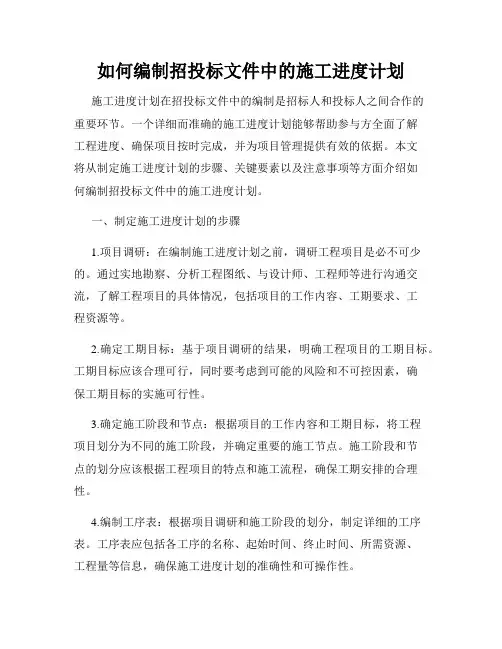 如何编制招投标文件中的施工进度计划

施工进度计划在招投标文件中的编制是招标人和投标人之间合作的重要环节。一个详细而准确的施工进度计划能够帮助参与方全面了解工程进度、确保项目按时完成，并为项目管理提供有效的依据。本文将从制定施工进度计划的步骤、关键要素以及注意事项等方面介绍如何编制招投标文件中的施工进度计划。

一、制定施工进度计划的步骤

1.项目调研：在编制施工进度计划之前，调研工程项目是必不可少的。通过实地勘察、分析工程图纸、与设计师、工程师等进行沟通交流，了解工程项目的具体情况，包括项目的工作内容、工期要求、工程资源等。

2.确定工期目标：基于项目调研的结果，明确工程项目的工期目标。工期目标应该合理可行，同时要考虑到可能的风险和不可控因素，确保工期目标的实施可行性。

3.确定施工阶段和节点：根据项目的工作内容和工期目标，将工程项目划分为不同的施工阶段，并确定重要的施工节点。施工阶段和节点的划分应该根据工程项目的特点和施工流程，确保工期安排的合理性。

4.编制工序表：根据项目调研和施工阶段的划分，制定详细的工序表。工序表应包括各工序的名称、起始时间、终止时间、所需资源、工程量等信息，确保施工进度计划的准确性和可操作性。